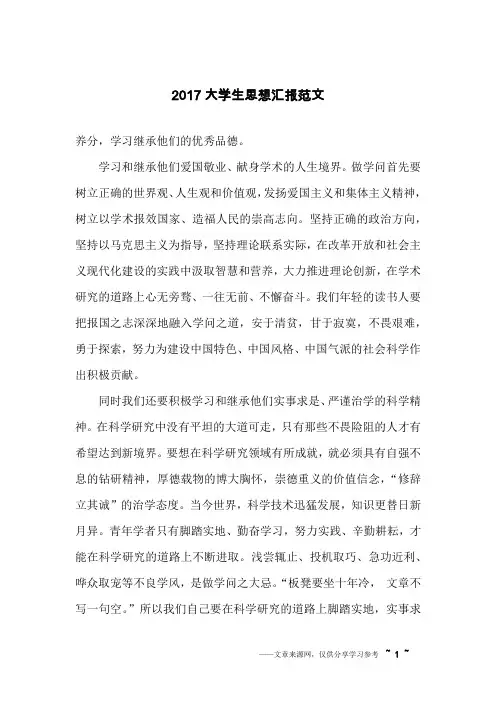 2017 大学生思想汇报范文

养分，学习继承他们的优秀品德。

学习和继承他们爱国敬业、献身学术的人生境界。做学问首先要树立正确的世界观、人生观和价值观，发扬爱国主义和集体主义精神，树立以学术报效国家、造福人民的崇高志向。坚持正确的政治方向，坚持以马克思主义为指导，坚持理论联系实际，在改革开放和社会主义现代化建设的实践中汲取智慧和营养，大力推进理论创新，在学术研究的道路上心无旁骛、一往无前、不懈奋斗。我们年轻的读书人要把报国之志深深地融入学问之道，安于清贫，甘于寂寞，不畏艰难，勇于探索，努力为建设中国特色、中国风格、中国气派的社会科学作出积极贡献。

同时我们还要积极学习和继承他们实事求是、严谨治学的科学精神。在科学研究中没有平坦的大道可走，只有那些不畏险阻的人才有希望达到新境界。要想在科学研究领域有所成就，就必须具有自强不息的钻研精神，厚德载物的博大胸怀，崇德重义的价值信念，“修辞立其诚”的治学态度。当今世界，科学技术迅猛发展，知识更替日新月异。青年学者只有脚踏实地、勤奋学习，努力实践、辛勤耕耘，才能在科学研究的道路上不断进取。浅尝辄止、投机取巧、急功近利、哗众取宠等不良学风，是做学问之大忌。“板凳要坐十年冷， 文章不写一句空。”所以我们自己要在科学研究的道路上脚踏实地，实事求

——文章来源网，仅供分享学习参考 ~ 1 ~